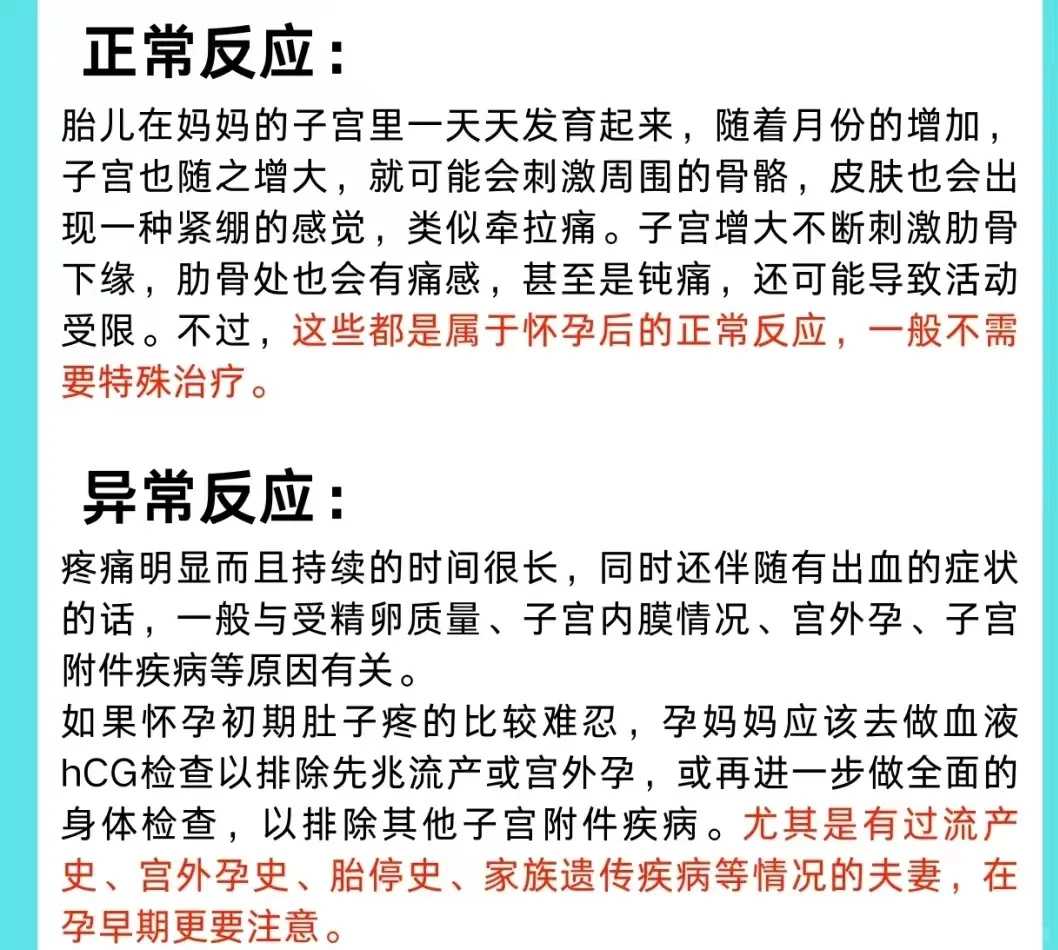 正常反应：

胎儿在妈妈的子宫里一天天发育起来，随着月份的增加，子宫也随之增大，就可能会刺激周围的骨骼，皮肤也会出现一种紧绷的感觉，类似牵拉痛。子宫增大不断刺激肋骨下缘，肋骨处也会有痛感，甚至是钝痛，还可能导致活动受限。不过，这些都是属于怀孕后的正常反应，一般不需要特殊治疗。

异常反应：

疼痛明显而且持续的时间很长，同时还伴随有出血的症状的话，一般与受精卵质量、子宫内膜情况、宫外孕、子宫附件疾病等原因有关。

如果怀孕初期肚子疼的比较难忍，孕妈妈应该去做血液hCG检查以排除先兆流产或宫外孕，或再进一步做全面的身体检查，以排除其他子宫附件疾病。尤其是有过流产史、宫外孕史、胎停史、家族遗传疾病等情况的夫妻，在孕早期更要注意。